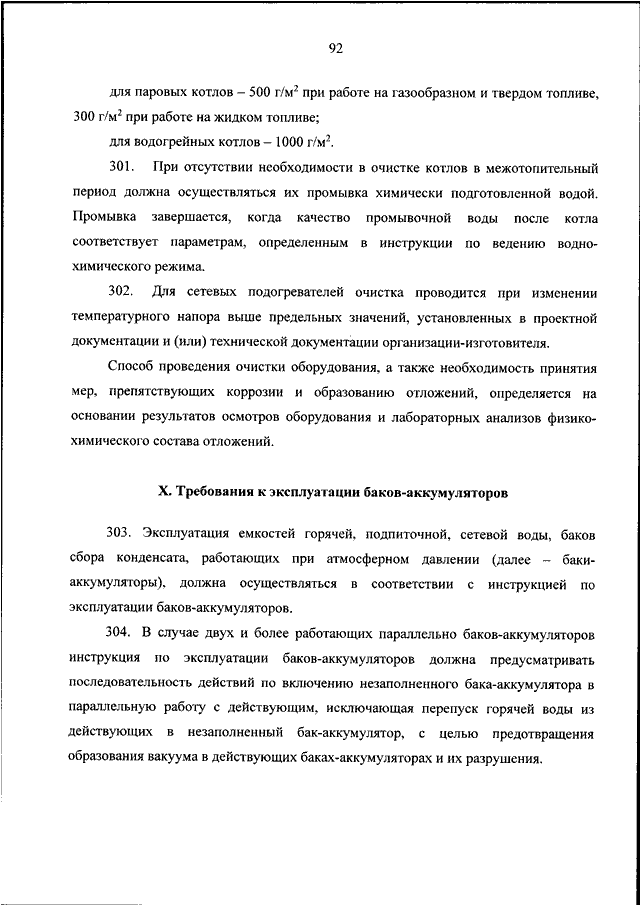 92

для паровых котлов – 500 г/м$^2$ при работе на газообразном и твердом топливе, 300 г/м$^2$ при работе на жидком топливе;

для водогрейных котлов – 1000 г/м$^2$.

301. При отсутствии необходимости в очистке котлов в межотопительный период должна осуществляться их промывка химически подготовленной водой. Промывка завершается, когда качество промывочной воды после котла соответствует параметрам, определенным в инструкции по ведению водно-химического режима.

302. Для сетевых подогревателей очистка проводится при изменении температурного напора выше предельных значений, установленных в проектной документации и (или) технической документации организации-изготовителя.

Способ проведения очистки оборудования, а также необходимость принятия мер, препятствующих коррозии и образованию отложений, определяется на основании результатов осмотров оборудования и лабораторных анализов физико-химического состава отложений.

X. Требования к эксплуатации баков-аккумуляторов

303. Эксплуатация емкостей горячей, подпиточной, сетевой воды, баков сбора конденсата, работающих при атмосферном давлении (далее – баки-аккумуляторы), должна осуществляться в соответствии с инструкцией по эксплуатации баков-аккумуляторов.

304. В случае двух и более работающих параллельно баков-аккумуляторов инструкция по эксплуатации баков-аккумуляторов должна предусматривать последовательность действий по включению незаполненного бака-аккумулятора в параллельную работу с действующим, исключающая перепуск горячей воды из действующих в незаполненный бак-аккумулятор, с целью предотвращения образования вакуума в действующих баках-аккумуляторах и их разрушения.